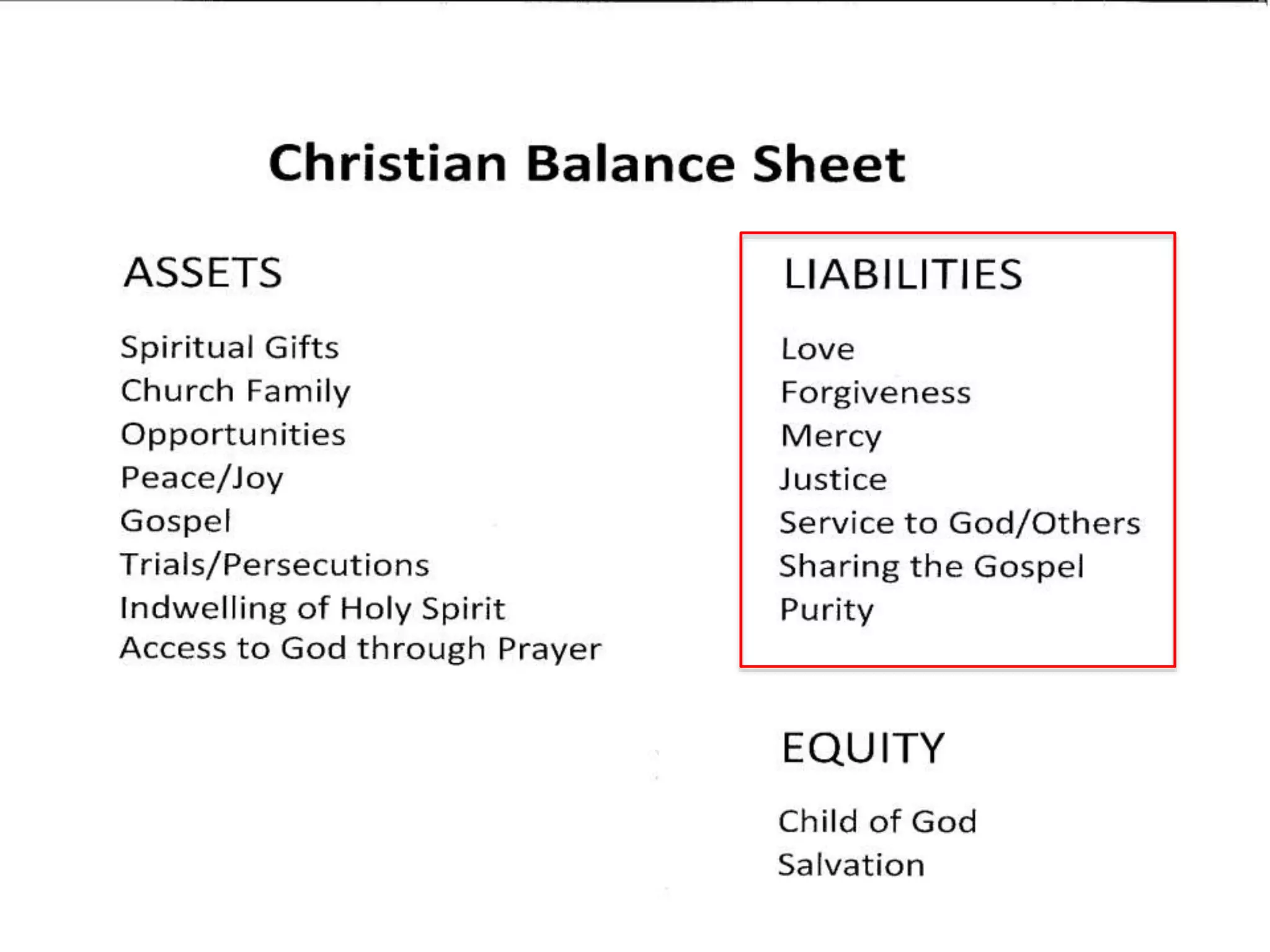 Christian Balance Sheet

ASSETS

Spiritual Gifts
Church Family
Opportunities
Peace/Joy
Gospel
Trials/Persecutions
Indwelling of Holy Spirit
Access to God through Prayer

LIABILITIES

Love
Forgiveness
Mercy
Justice
Service to God/Others
Sharing the Gospel
Purity

EQUITY

Child of God
Salvation